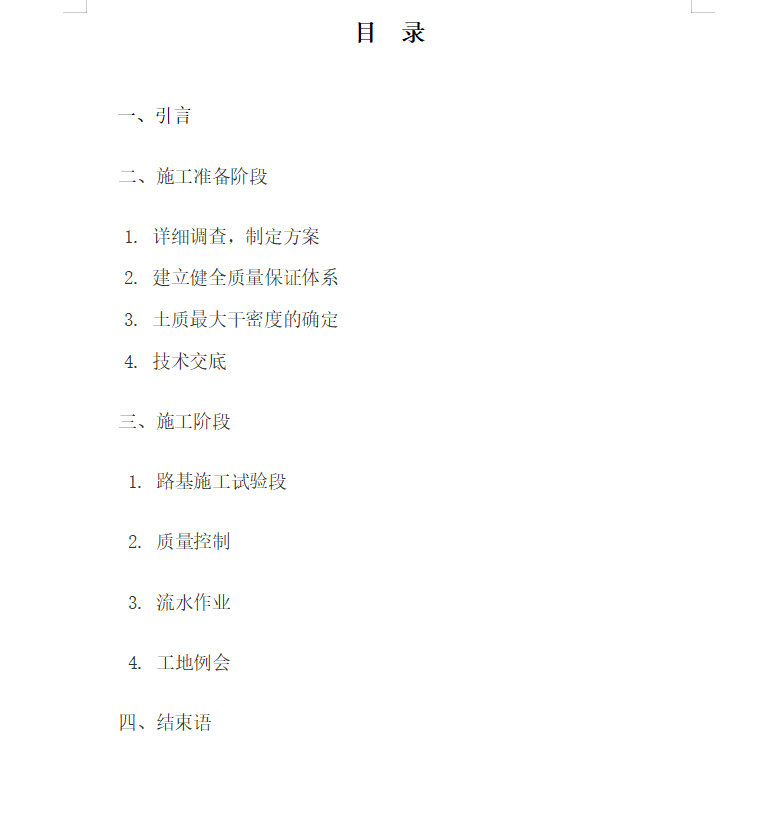 目　录

一、引言

二、施工准备阶段

1. 详细调查，制定方案

2. 建立健全质量保证体系

3. 土质最大干密度的确定

4. 技术交底

三、施工阶段

1. 路基施工试验段

2. 质量控制

3. 流水作业

4. 工地例会

四、结束语